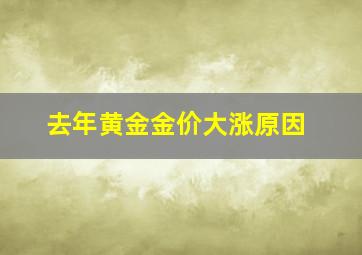 去年黄金金价大涨原因